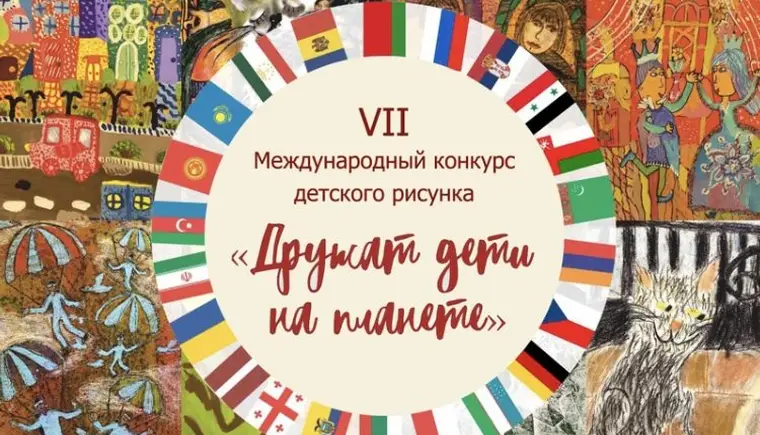 VII
Международный конкурс
детского рисунка
«Дружат дети
на планете»